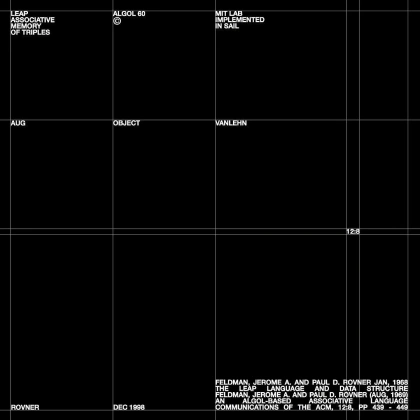 LEAP
ASSOCIATIVE
MEMORY
OF TRIPLES

ALGOL 60
©

MIT LAB
IMPLEMENTED
IN SAIL

AUG

OBJECT

VANLEHN

12:8

ROVNER

DEC 1998

FELDMAN, JEROME A. AND PAUL D. ROVNER JAN, 1968
THE LEAP LANGUAGE AND DATA STRUCTURE
FELDMAN, JEROME A. AND PAUL D. ROVNER (AUG, 1969)
AN ALGOL-BASED ASSOCIATIVE LANGUAGE
COMMUNICATIONS OF THE ACM, 12:8, PP 439 - 449